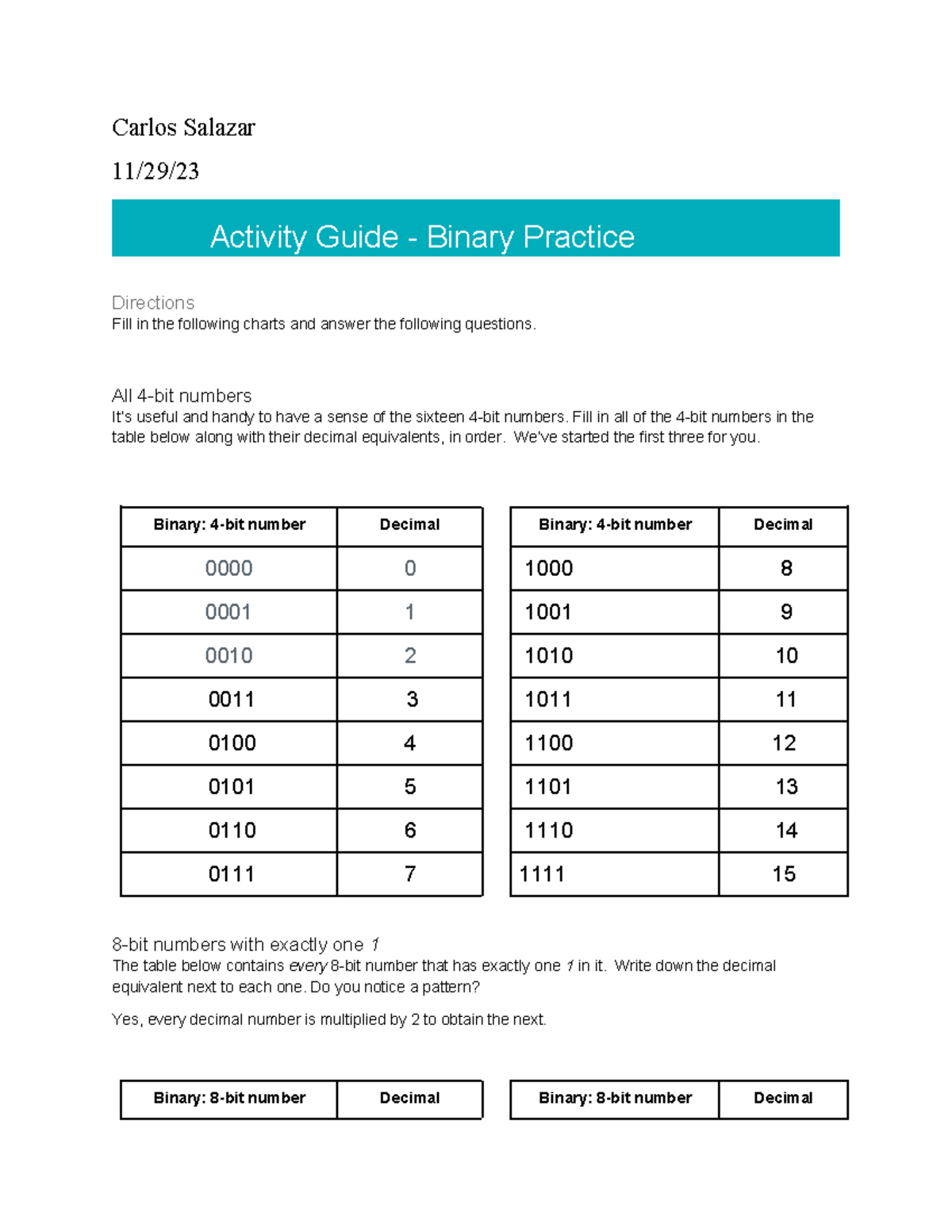 Carlos Salazar

11/29/23

Activity Guide - Binary Practice

Directions
Fill in the following charts and answer the following questions.

All 4-bit numbers
It's useful and handy to have a sense of the sixteen 4-bit numbers. Fill in all of the 4-bit numbers in the table below along with their decimal equivalents, in order. We've started the first three for you.

| Binary: 4-bit number | Decimal |
|---|---|
| 0000 | 0 |
| 0001 | 1 |
| 0010 | 2 |
| 0011 | 3 |
| 0100 | 4 |
| 0101 | 5 |
| 0110 | 6 |
| 0111 | 7 |

| Binary: 4-bit number | Decimal |
|---|---|
| 1000 | 8 |
| 1001 | 9 |
| 1010 | 10 |
| 1011 | 11 |
| 1100 | 12 |
| 1101 | 13 |
| 1110 | 14 |
| 1111 | 15 |

8-bit numbers with exactly one 1
The table below contains every 8-bit number that has exactly one 1 in it. Write down the decimal equivalent next to each one. Do you notice a pattern?

Yes, every decimal number is multiplied by 2 to obtain the next.

| Binary: 8-bit number | Decimal |
|---|---|

| Binary: 8-bit number | Decimal |
|---|---|